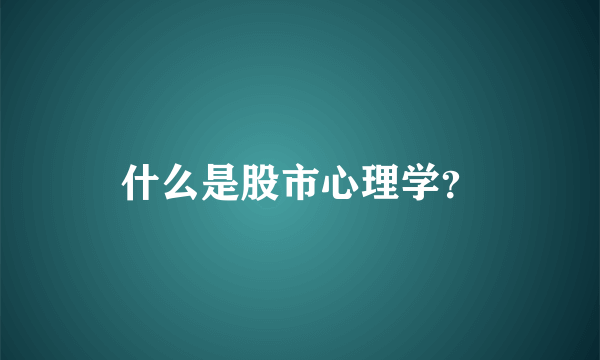 什么是股市心理学?